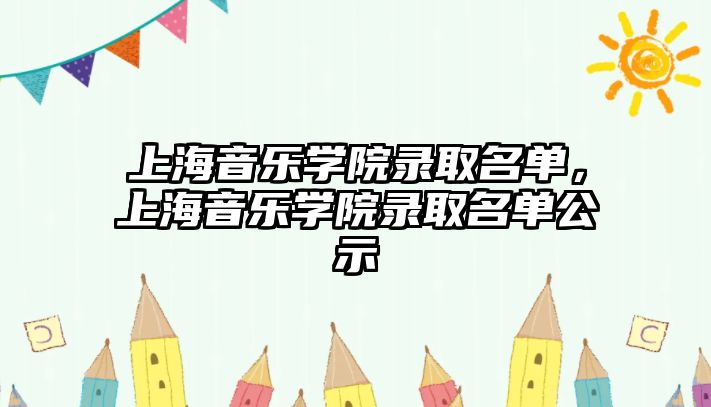 上海音乐学院录取名单，上海音乐学院录取名单公示